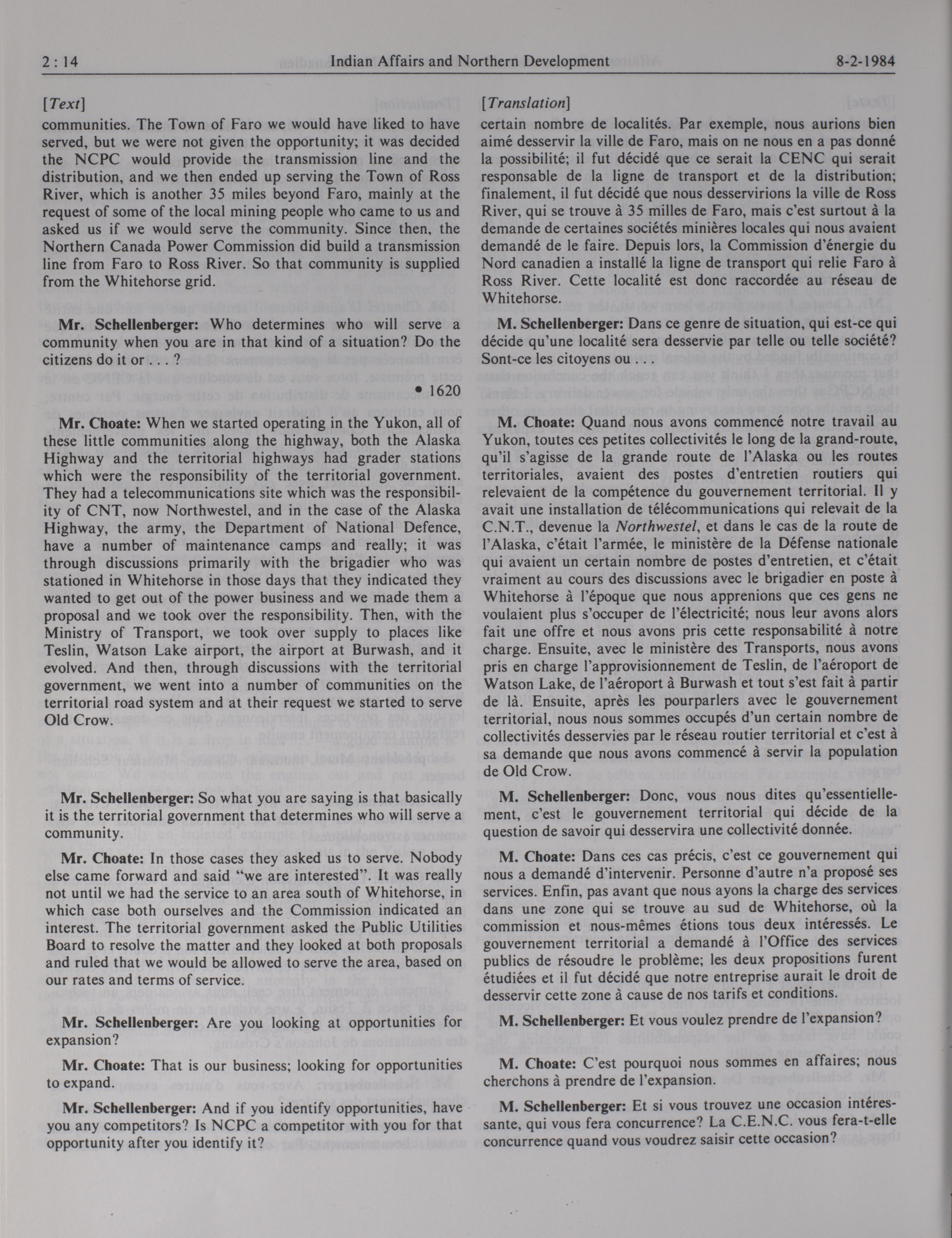 2 : 14 Indian Affairs and Northern Development 8-2-1984

[Text]

communities. The Town of Faro we would have liked to have served, but we were not given the opportunity; it was decided the NCPC would provide the transmission line and the distribution, and we then ended up serving the Town of Ross River, which is another 35 miles beyond Faro, mainly at the request of some of the local mining people who came to us and asked us if we would serve the community. Since then, the Northern Canada Power Commission did build a transmission line from Faro to Ross River. So that community is supplied from the Whitehorse grid.

Mr. Schellenberger: Who determines who will serve a community when you are in that kind of a situation? Do the citizens do it or . . . ?

• 1620

Mr. Choate: When we started operating in the Yukon, all of these little communities along the highway, both the Alaska Highway and the territorial highways had grader stations which were the responsibility of the territorial government. They had a telecommunications site which was the responsibility of CNT, now Northwestel, and in the case of the Alaska Highway, the army, the Department of National Defence, have a number of maintenance camps and really; it was through discussions primarily with the brigadier who was stationed in Whitehorse in those days that they indicated they wanted to get out of the power business and we made them a proposal and we took over the responsibility. Then, with the Ministry of Transport, we took over supply to places like Teslin, Watson Lake airport, the airport at Burwash, and it evolved. And then, through discussions with the territorial government, we went into a number of communities on the territorial road system and at their request we started to serve Old Crow.

Mr. Schellenberger: So what you are saying is that basically it is the territorial government that determines who will serve a community.

Mr. Choate: In those cases they asked us to serve. Nobody else came forward and said "we are interested". It was really not until we had the service to an area south of Whitehorse, in which case both ourselves and the Commission indicated an interest. The territorial government asked the Public Utilities Board to resolve the matter and they looked at both proposals and ruled that we would be allowed to serve the area, based on our rates and terms of service.

Mr. Schellenberger: Are you looking at opportunities for expansion?

Mr. Choate: That is our business; looking for opportunities to expand.

Mr. Schellenberger: And if you identify opportunities, have you any competitors? Is NCPC a competitor with you for that opportunity after you identify it?

[Translation]

certain nombre de localités. Par exemple, nous aurions bien aimé desservir la ville de Faro, mais on ne nous en a pas donné la possibilité; il fut décidé que ce serait la CENC qui serait responsable de la ligne de transport et de la distribution; finalement, il fut décidé que nous desservirions la ville de Ross River, qui se trouve à 35 milles de Faro, mais c'est surtout à la demande de certaines sociétés minières locales qui nous avaient demandé de le faire. Depuis lors, la Commission d'énergie du Nord canadien a installé la ligne de transport qui relie Faro à Ross River. Cette localité est donc raccordée au réseau de Whitehorse.

M. Schellenberger: Dans ce genre de situation, qui est-ce qui décide qu'une localité sera desservie par telle ou telle société? Sont-ce les citoyens ou . . .

M. Choate: Quand nous avons commencé notre travail au Yukon, toutes ces petites collectivités le long de la grand-route, qu'il s'agisse de la grande route de l'Alaska ou les routes territoriales, avaient des postes d'entretien routiers qui relevaient de la compétence du gouvernement territorial. Il y avait une installation de télécommunications qui relevait de la C.N.T., devenue la Northwestel, et dans le cas de la route de l'Alaska, c'était l'armée, le ministère de la Défense nationale qui avaient un certain nombre de postes d'entretien, et c'était vraiment au cours des discussions avec le brigadier en poste à Whitehorse à l'époque que nous apprenions que ces gens ne voulaient plus s'occuper de l'électricité; nous leur avons alors fait une offre et nous avons pris cette responsabilité à notre charge. Ensuite, avec le ministère des Transports, nous avons pris en charge l'approvisionnement de Teslin, de l'aéroport de Watson Lake, de l'aéroport à Burwash et tout s'est fait à partir de là. Ensuite, après les pourparlers avec le gouvernement territorial, nous nous sommes occupés d'un certain nombre de collectivités desservies par le réseau routier territorial et c'est à sa demande que nous avons commencé à servir la population de Old Crow.

M. Schellenberger: Donc, vous nous dites qu'essentiellement, c'est le gouvernement territorial qui décide de la question de savoir qui desservira une collectivité donnée.

M. Choate: Dans ces cas précis, c'est ce gouvernement qui nous a demandé d'intervenir. Personne d'autre n'a proposé ses services. Enfin, pas avant que nous ayons la charge des services dans une zone qui se trouve au sud de Whitehorse, où la commission et nous-mêmes étions tous deux intéressés. Le gouvernement territorial a demandé à l'Office des services publics de résoudre le problème; les deux propositions furent étudiées et il fut décidé que notre entreprise aurait le droit de desservir cette zone à cause de nos tarifs et conditions.

M. Schellenberger: Et vous voulez prendre de l'expansion?

M. Choate: C'est pourquoi nous sommes en affaires; nous cherchons à prendre de l'expansion.

M. Schellenberger: Et si vous trouvez une occasion intéressante, qui vous fera concurrence? La C.E.N.C. vous fera-t-elle concurrence quand vous voudrez saisir cette occasion?